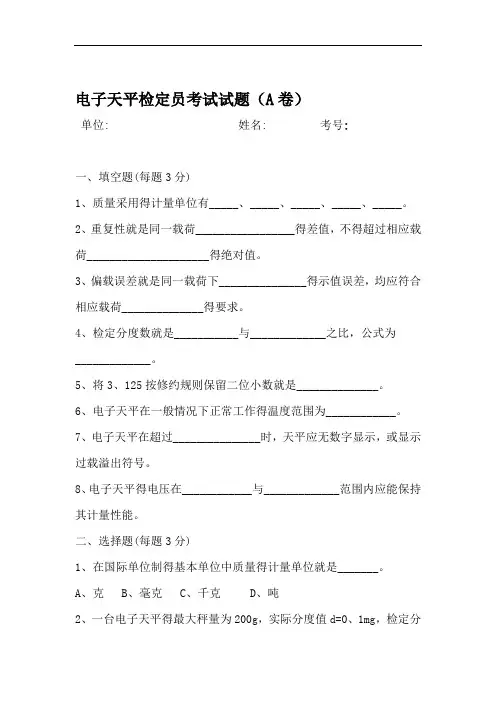 电子天平检定员考试试题（A卷）

单位:　　　　　　　　　　姓名:　　　　　考号:

一、填空题(每题3分)

1、质量采用得计量单位有_____、_____、_____、_____、_____。

2、重复性就是同一载荷_________________得差值，不得超过相应载荷_____________________得绝对值。

3、偏载误差就是同一载荷下_______________得示值误差，均应符合相应载荷______________得要求。

4、检定分度数就是___________与_____________之比，公式为_____________。

5、将3、125按修约规则保留二位小数就是______________。

6、电子天平在一般情况下正常工作得温度范围为____________。

7、电子天平在超过_______________时，天平应无数字显示，或显示过载溢出符号。

8、电子天平得电压在____________与_____________范围内应能保持其计量性能。

二、选择题(每题3分)

1、在国际单位制得基本单位中质量得计量单位就是_______。

A、克　B、毫克　C、千克　D、吨

2、一台电子天平得最大秤量为200g，实际分度值d=0、1mg，检定分